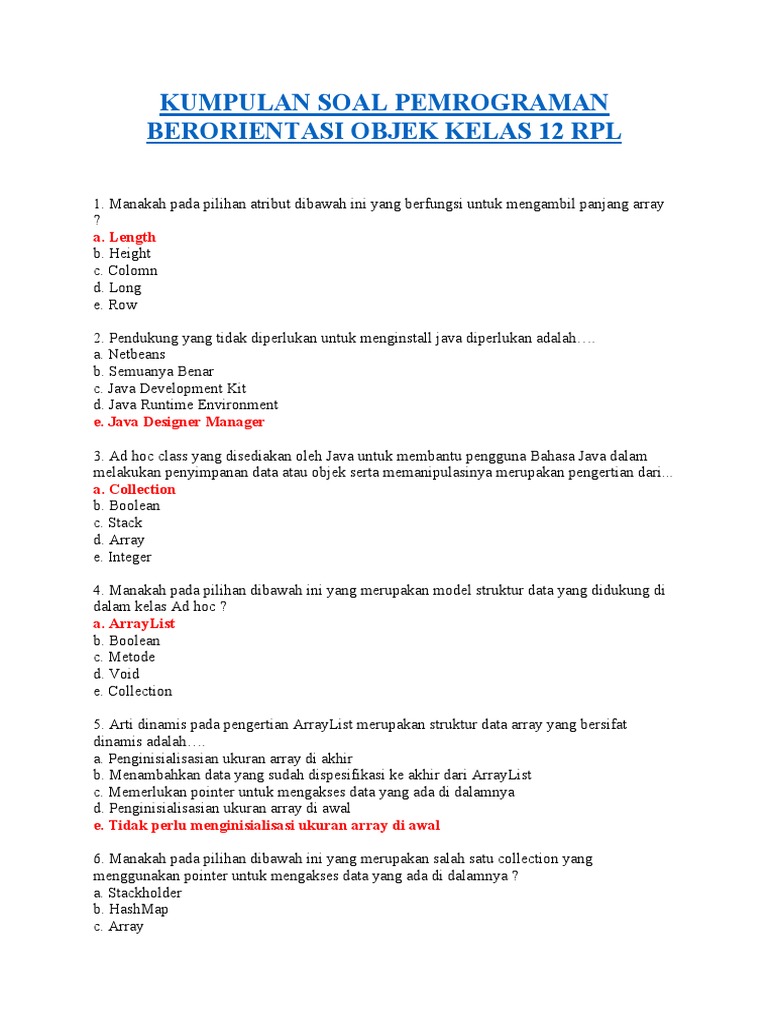 KUMPULAN SOAL PEMROGRAMAN BERORIENTASI OBJEK KELAS 12 RPL

1. Manakah pada pilihan atribut dibawah ini yang berfungsi untuk mengambil panjang array ?
a. Length
b. Height
c. Colomn
d. Long
e. Row

2. Pendukung yang tidak diperlukan untuk menginstall java diperlukan adalah….
a. Netbeans
b. Semuanya Benar
c. Java Development Kit
d. Java Runtime Environment
e. Java Designer Manager

3. Ad hoc class yang disediakan oleh Java untuk membantu pengguna Bahasa Java dalam melakukan penyimpanan data atau objek serta memanipulasinya merupakan pengertian dari…
a. Collection
b. Boolean
c. Stack
d. Array
e. Integer

4. Manakah pada pilihan dibawah ini yang merupakan model struktur data yang didukung di dalam kelas Ad hoc ?
a. ArrayList
b. Boolean
c. Metode
d. Void
e. Collection

5. Arti dinamis pada pengertian ArrayList merupakan struktur data array yang bersifat dinamis adalah….
a. Penginisialisasian ukuran array di akhir
b. Menambahkan data yang sudah dispesifikasi ke akhir dari ArrayList
c. Memerlukan pointer untuk mengakses data yang ada di dalamnya
d. Penginisialisasian ukuran array di awal
e. Tidak perlu menginisialisasi ukuran array di awal

6. Manakah pada pilihan dibawah ini yang merupakan salah satu collection yang menggunakan pointer untuk mengakses data yang ada di dalamnya ?
a. Stackholder
b. HashMap
c. Array